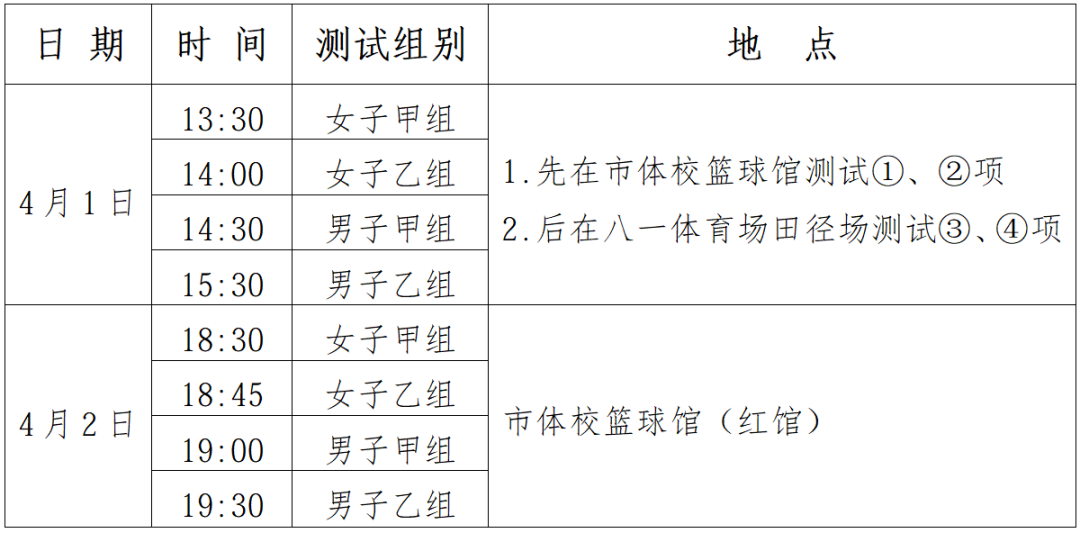 | 日期 | 时间 | 测试组别 | 地点 |
|---|---|---|---|
| 4月1日 | 13:30 | 女子甲组 | 1.先在市体校篮球馆测试①、②项 2.后在八一体育场田径场测试③、④项 |
|  | 14:00 | 女子乙组 |  |
|  | 14:30 | 男子甲组 |  |
|  | 15:30 | 男子乙组 |  |
| 4月2日 | 18:30 | 女子甲组 | 市体校篮球馆（红馆） |
|  | 18:45 | 女子乙组 |  |
|  | 19:00 | 男子甲组 |  |
|  | 19:30 | 男子乙组 |  |